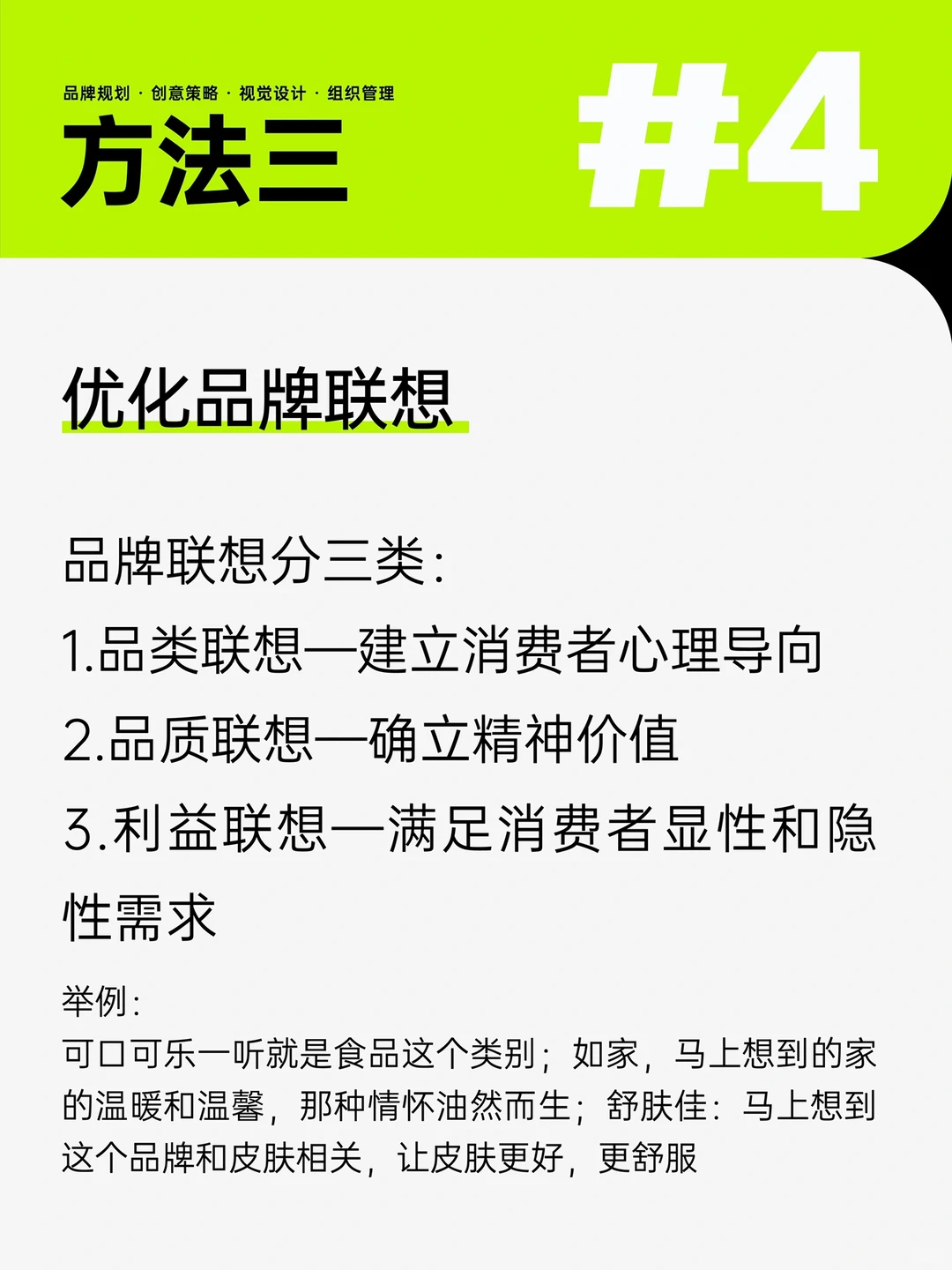 品牌规划 · 创意策略 · 视觉设计 · 组织管理

方法三

#4

优化品牌联想

品牌联想分三类:
1.品类联想—建立消费者心理导向
2.品质联想—确立精神价值
3.利益联想—满足消费者显性和隐性需求

举例:
可口可乐一听就是食品这个类别；如家，马上想到的家的温暖和温馨，那种情怀油然而生；舒肤佳：马上想到这个品牌和皮肤相关，让皮肤更好，更舒服